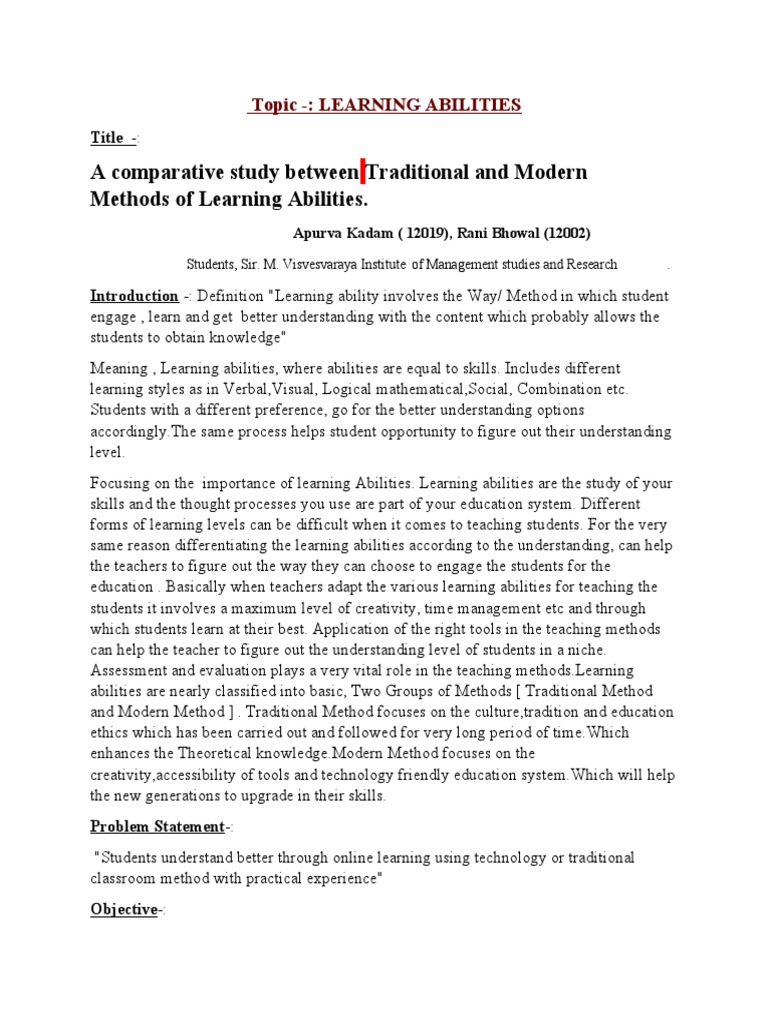 Topic -: LEARNING ABILITIES

Title -:

A comparative study between Traditional and Modern Methods of Learning Abilities.

Apurva Kadam ( 12019), Rani Bhowal (12002)

Students, Sir. M. Visvesvaraya Institute of Management studies and Research .

Introduction -: Definition "Learning ability involves the Way/ Method in which student engage , learn and get better understanding with the content which probably allows the students to obtain knowledge"

Meaning , Learning abilities, where abilities are equal to skills. Includes different learning styles as in Verbal,Visual, Logical mathematical,Social, Combination etc. Students with a different preference, go for the better understanding options accordingly.The same process helps student opportunity to figure out their understanding level.

Focusing on the importance of learning Abilities. Learning abilities are the study of your skills and the thought processes you use are part of your education system. Different forms of learning levels can be difficult when it comes to teaching students. For the very same reason differentiating the learning abilities according to the understanding, can help the teachers to figure out the way they can choose to engage the students for the education . Basically when teachers adapt the various learning abilities for teaching the students it involves a maximum level of creativity, time management etc and through which students learn at their best. Application of the right tools in the teaching methods can help the teacher to figure out the understanding level of students in a niche. Assessment and evaluation plays a very vital role in the teaching methods.Learning abilities are nearly classified into basic, Two Groups of Methods [ Traditional Method and Modern Method ] . Traditional Method focuses on the culture,tradition and education ethics which has been carried out and followed for very long period of time.Which enhances the Theoretical knowledge.Modern Method focuses on the creativity,accessibility of tools and technology friendly education system.Which will help the new generations to upgrade in their skills.

Problem Statement-:

"Students understand better through online learning using technology or traditional classroom method with practical experience"

Objective-: